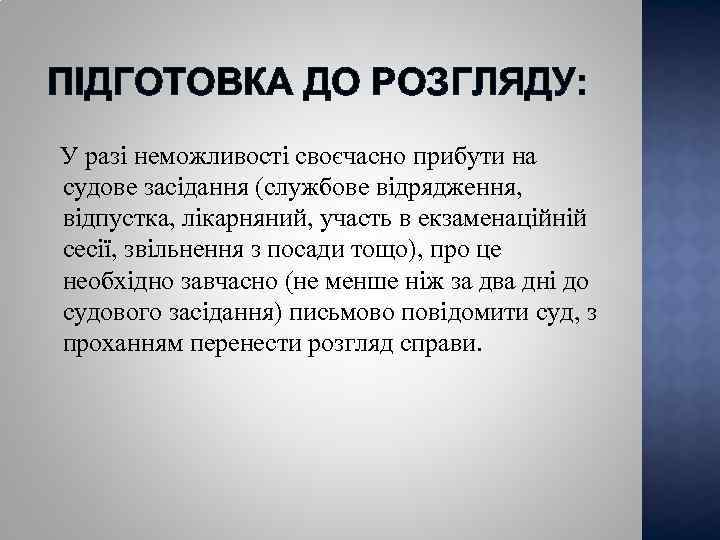 ПІДГОТОВКА ДО РОЗГЛЯДУ:

У разі неможливості своєчасно прибути на судове засідання (службове відрядження, відпустка, лікарняний, участь в екзаменаційній сесії, звільнення з посади тощо), про це необхідно завчасно (не менше ніж за два дні до судового засідання) письмово повідомити суд, з проханням перенести розгляд справи.